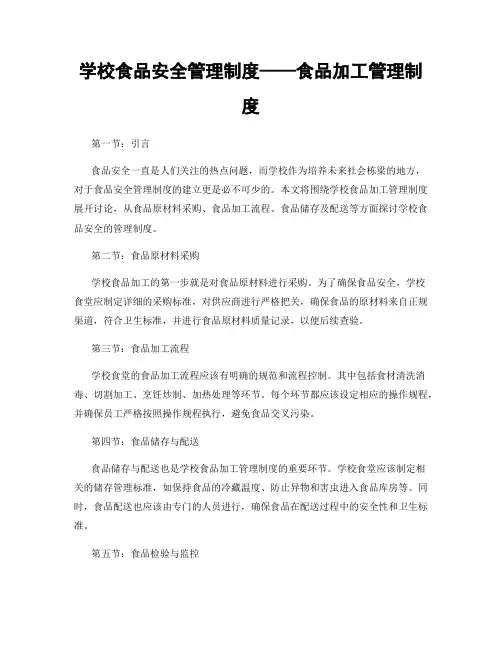 学校食品安全管理制度——食品加工管理制度

第一节：引言

食品安全一直是人们关注的热点问题，而学校作为培养未来社会栋梁的地方，对于食品安全管理制度的建立更是必不可少的。本文将围绕学校食品加工管理制度展开讨论，从食品原材料采购、食品加工流程、食品储存及配送等方面探讨学校食品安全的管理制度。

第二节：食品原材料采购

学校食品加工的第一步就是对食品原材料进行采购。为了确保食品安全，学校食堂应制定详细的采购标准，对供应商进行严格把关，确保食品的原材料来自正规渠道，符合卫生标准，并进行食品原材料质量记录，以便后续查验。

第三节：食品加工流程

学校食堂的食品加工流程应该有明确的规范和流程控制。其中包括食材清洗消毒、切割加工、烹饪炒制、加热处理等环节。每个环节都应该设定相应的操作规程，并确保员工严格按照操作规程执行，避免食品交叉污染。

第四节：食品储存与配送

食品储存与配送也是学校食品加工管理制度的重要环节。学校食堂应该制定相关的储存管理标准，如保持食品的冷藏温度、防止异物和害虫进入食品库房等。同时，食品配送也应该由专门的人员进行，确保食品在配送过程中的安全性和卫生标准。

第五节：食品检验与监控